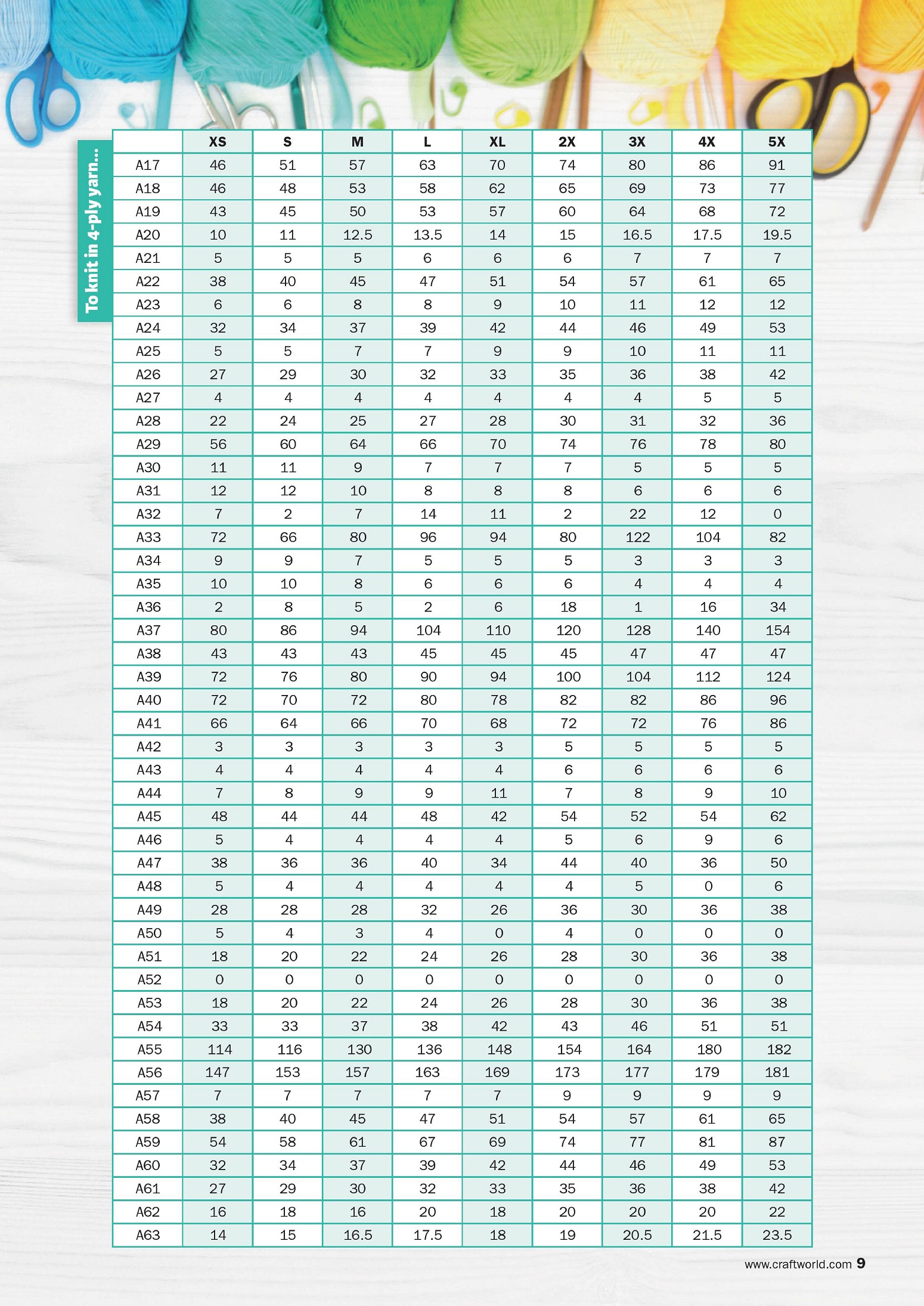 To knit in 4-ply yarn...

|  | XS | S | M | L | XL | 2X | 3X | 4X | 5X |
|---|---|---|---|---|---|---|---|---|---|
| A17 | 46 | 51 | 57 | 63 | 70 | 74 | 80 | 86 | 91 |
| A18 | 46 | 48 | 53 | 58 | 62 | 65 | 69 | 73 | 77 |
| A19 | 43 | 45 | 50 | 53 | 57 | 60 | 64 | 68 | 72 |
| A20 | 10 | 11 | 12.5 | 13.5 | 14 | 15 | 16.5 | 17.5 | 19.5 |
| A21 | 5 | 5 | 5 | 6 | 6 | 6 | 7 | 7 | 7 |
| A22 | 38 | 40 | 45 | 47 | 51 | 54 | 57 | 61 | 65 |
| A23 | 6 | 6 | 8 | 8 | 9 | 10 | 11 | 12 | 12 |
| A24 | 32 | 34 | 37 | 39 | 42 | 44 | 46 | 49 | 53 |
| A25 | 5 | 5 | 7 | 7 | 9 | 9 | 10 | 11 | 11 |
| A26 | 27 | 29 | 30 | 32 | 33 | 35 | 36 | 38 | 42 |
| A27 | 4 | 4 | 4 | 4 | 4 | 4 | 4 | 5 | 5 |
| A28 | 22 | 24 | 25 | 27 | 28 | 30 | 31 | 32 | 36 |
| A29 | 56 | 60 | 64 | 66 | 70 | 74 | 76 | 78 | 80 |
| A30 | 11 | 11 | 9 | 7 | 7 | 7 | 5 | 5 | 5 |
| A31 | 12 | 12 | 10 | 8 | 8 | 8 | 6 | 6 | 6 |
| A32 | 7 | 2 | 7 | 14 | 11 | 2 | 22 | 12 | 0 |
| A33 | 72 | 66 | 80 | 96 | 94 | 80 | 122 | 104 | 82 |
| A34 | 9 | 9 | 7 | 5 | 5 | 5 | 3 | 3 | 3 |
| A35 | 10 | 10 | 8 | 6 | 6 | 6 | 4 | 4 | 4 |
| A36 | 2 | 8 | 5 | 2 | 6 | 18 | 1 | 16 | 34 |
| A37 | 80 | 86 | 94 | 104 | 110 | 120 | 128 | 140 | 154 |
| A38 | 43 | 43 | 43 | 45 | 45 | 45 | 47 | 47 | 47 |
| A39 | 72 | 76 | 80 | 90 | 94 | 100 | 104 | 112 | 124 |
| A40 | 72 | 70 | 72 | 80 | 78 | 82 | 82 | 86 | 96 |
| A41 | 66 | 64 | 66 | 70 | 68 | 72 | 72 | 76 | 86 |
| A42 | 3 | 3 | 3 | 3 | 3 | 5 | 5 | 5 | 5 |
| A43 | 4 | 4 | 4 | 4 | 4 | 6 | 6 | 6 | 6 |
| A44 | 7 | 8 | 9 | 9 | 11 | 7 | 8 | 9 | 10 |
| A45 | 48 | 44 | 44 | 48 | 42 | 54 | 52 | 54 | 62 |
| A46 | 5 | 4 | 4 | 4 | 4 | 5 | 6 | 9 | 6 |
| A47 | 38 | 36 | 36 | 40 | 34 | 44 | 40 | 36 | 50 |
| A48 | 5 | 4 | 4 | 4 | 4 | 4 | 5 | 0 | 6 |
| A49 | 28 | 28 | 28 | 32 | 26 | 36 | 30 | 36 | 38 |
| A50 | 5 | 4 | 3 | 4 | 0 | 4 | 0 | 0 | 0 |
| A51 | 18 | 20 | 22 | 24 | 26 | 28 | 30 | 36 | 38 |
| A52 | 0 | 0 | 0 | 0 | 0 | 0 | 0 | 0 | 0 |
| A53 | 18 | 20 | 22 | 24 | 26 | 28 | 30 | 36 | 38 |
| A54 | 33 | 33 | 37 | 38 | 42 | 43 | 46 | 51 | 51 |
| A55 | 114 | 116 | 130 | 136 | 148 | 154 | 164 | 180 | 182 |
| A56 | 147 | 153 | 157 | 163 | 169 | 173 | 177 | 179 | 181 |
| A57 | 7 | 7 | 7 | 7 | 7 | 9 | 9 | 9 | 9 |
| A58 | 38 | 40 | 45 | 47 | 51 | 54 | 57 | 61 | 65 |
| A59 | 54 | 58 | 61 | 67 | 69 | 74 | 77 | 81 | 87 |
| A60 | 32 | 34 | 37 | 39 | 42 | 44 | 46 | 49 | 53 |
| A61 | 27 | 29 | 30 | 32 | 33 | 35 | 36 | 38 | 42 |
| A62 | 16 | 18 | 16 | 20 | 18 | 20 | 20 | 20 | 22 |
| A63 | 14 | 15 | 16.5 | 17.5 | 18 | 19 | 20.5 | 21.5 | 23.5 |

www.craftworld.com 9